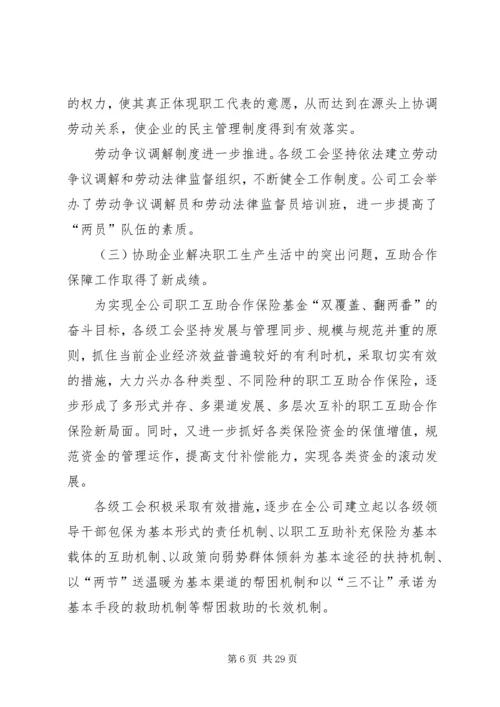 的权力，使其真正体现职工代表的意愿，从而达到在源头上协调劳动关系，使企业的民主管理制度得到有效落实。

劳动争议调解制度进一步推进。各级工会坚持依法建立劳动争议调解和劳动法律监督组织，不断健全工作制度。公司工会举办了劳动争议调解员和劳动法律监督员培训班，进一步提高了“两员”队伍的素质。

（三）协助企业解决职工生产生活中的突出问题，互助合作保障工作取得了新成绩。

为实现全公司职工互助合作保险基金“双覆盖、翻两番”的奋斗目标，各级工会坚持发展与管理同步、规模与规范并重的原则，抓住当前企业经济效益普遍较好的有利时机，采取切实有效的措施，大力兴办各种类型、不同险种的职工互助合作保险，逐步形成了多形式并存、多渠道发展、多层次互补的职工互助合作保险新局面。同时，又进一步抓好各类保险资金的保值增值，规范资金的管理运作，提高支付补偿能力，实现各类资金的滚动发展。

各级工会积极采取有效措施，逐步在全公司建立起以各级领导干部包保为基本形式的责任机制、以职工互助补充保险为基本载体的互助机制、以政策向弱势群体倾斜为基本途径的扶持机制、以“两节”送温暖为基本渠道的帮困机制和以“三不让”承诺为基本手段的救助机制等帮困救助的长效机制。

第 6 页 共 29 页